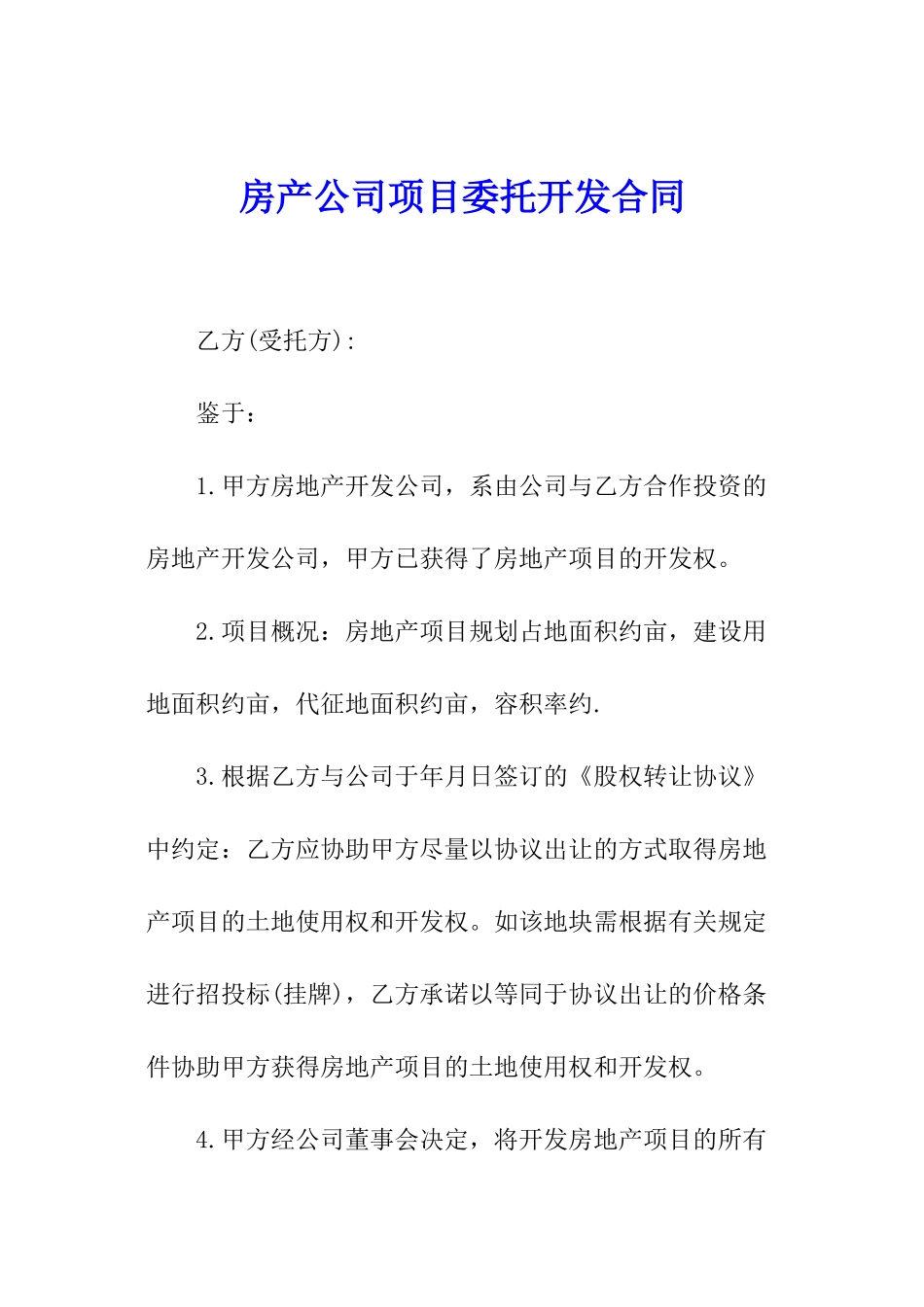 房产公司项目委托开发合同

乙方(受托方):

鉴于:

1.甲方房地产开发公司，系由公司与乙方合作投资的房地产开发公司，甲方已获得了房地产项目的开发权。

2.项目概况：房地产项目规划占地面积约亩，建设用地面积约亩，代征地面积约亩，容积率约.

3.根据乙方与公司于年月日签订的《股权转让协议》中约定：乙方应协助甲方尽量以协议出让的方式取得房地产项目的土地使用权和开发权。如该地块需根据有关规定进行招投标(挂牌)，乙方承诺以等同于协议出让的价格条件协助甲方获得房地产项目的土地使用权和开发权。

4.甲方经公司董事会决定，将开发房地产项目的所有